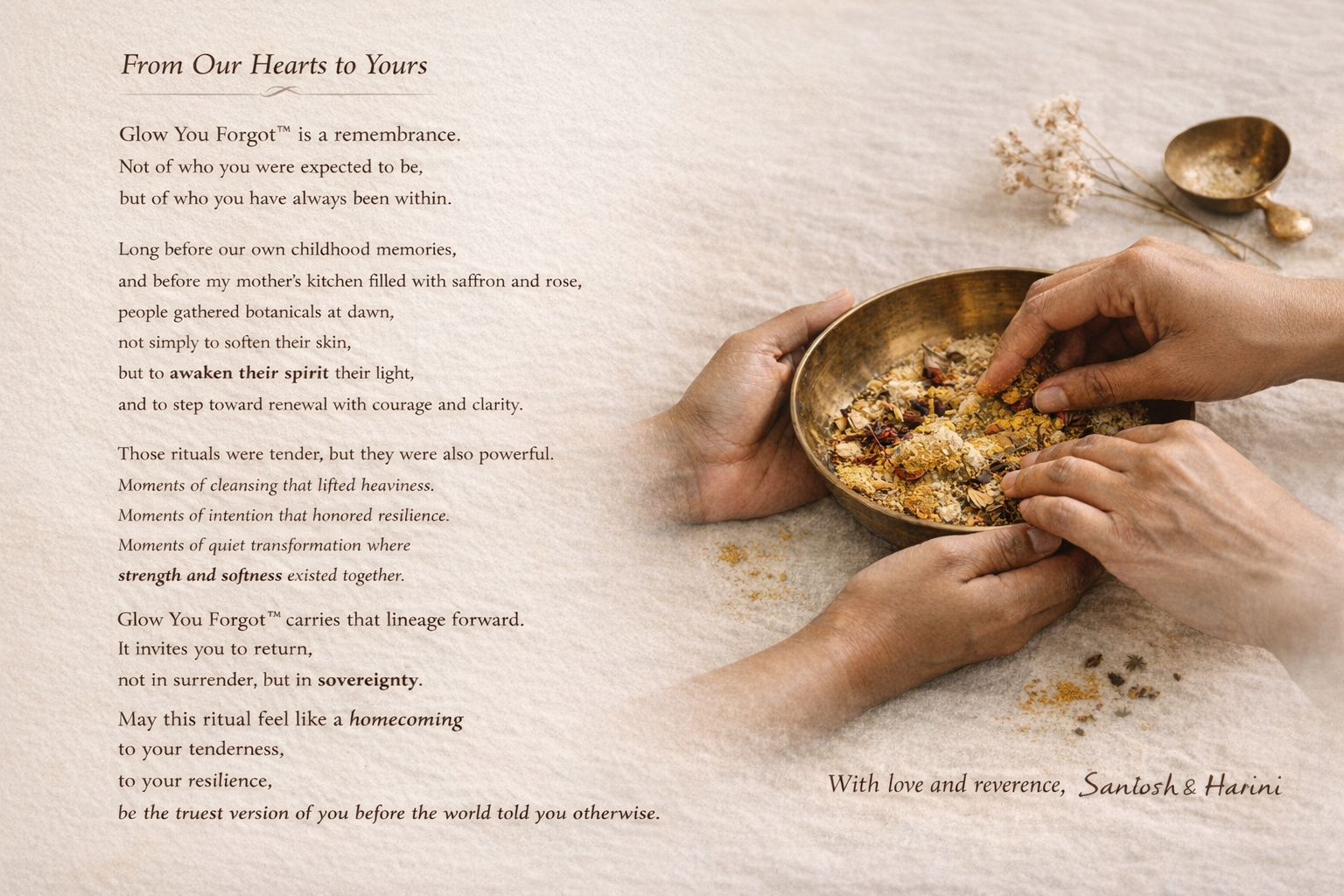 From Our Hearts to Yours

Glow You Forgot™ is a remembrance.
Not of who you were expected to be,
but of who you have always been within.

Long before our own childhood memories,
and before my mother's kitchen filled with saffron and rose,
people gathered botanicals at dawn,
not simply to soften their skin,
but to awaken their spirit their light,
and to step toward renewal with courage and clarity.

Those rituals were tender, but they were also powerful.
Moments of cleansing that lifted heaviness.
Moments of intention that honored resilience.
Moments of quiet transformation where
strength and softness existed together.

Glow You Forgot™ carries that lineage forward.
It invites you to return,
not in surrender, but in sovereignty.

May this ritual feel like a homecoming
to your tenderness,
to your resilience,
be the truest version of you before the world told you otherwise.

With love and reverence, Santosh & Harini